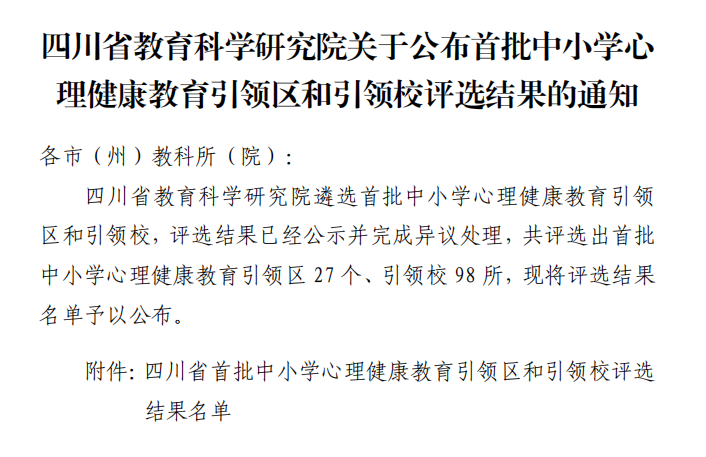 四川省教育科学研究院关于公布首批中小学心理健康教育引领区和引领校评选结果的通知

各市（州）教科所（院）：

四川省教育科学研究院遴选首批中小学心理健康教育引领区和引领校，评选结果已经公示并完成异议处理，共评选出首批中小学心理健康教育引领区 27 个、引领校 98 所，现将评选结果名单予以公布。

附件：四川省首批中小学心理健康教育引领区和引领校评选结果名单